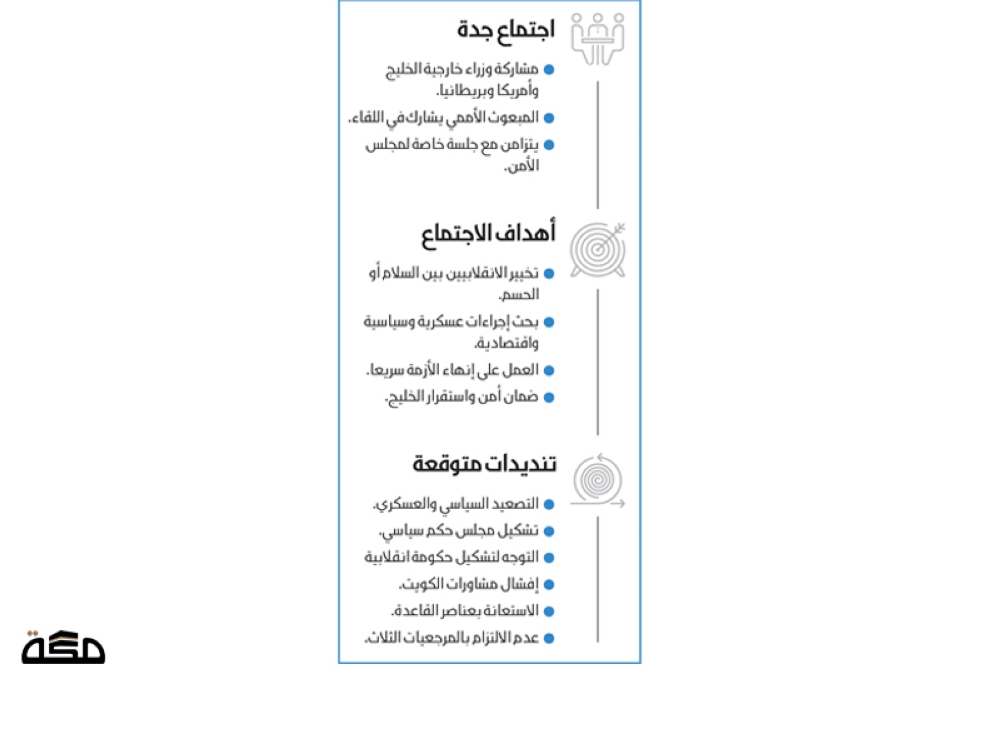 اجتماع جدة

مشاركة وزراء خارجية الخليج وأمريكا وبريطانيا.

المبعوث الأممي يشارك في اللقاء.

يتزامن مع جلسة خاصة لمجلس الأمن.

أهداف الاجتماع

تخيير الانقلابيين بين السلام أو الحسم.

بحث إجراءات عسكرية وسياسية واقتصادية.

العمل على إنهاء الأزمة سريعا.

ضمان أمن واستقرار الخليج.

تنديدات متوقعة

التصعيد السياسي والعسكري.

تشكيل مجلس حكم سياسي.

التوجه لتشكيل حكومة انقلابية

إفشال مشاورات الكويت.

الاستعانة بعناصر القاعدة.

عدم الالتزام بالمرجعيات الثلاث.

مكة